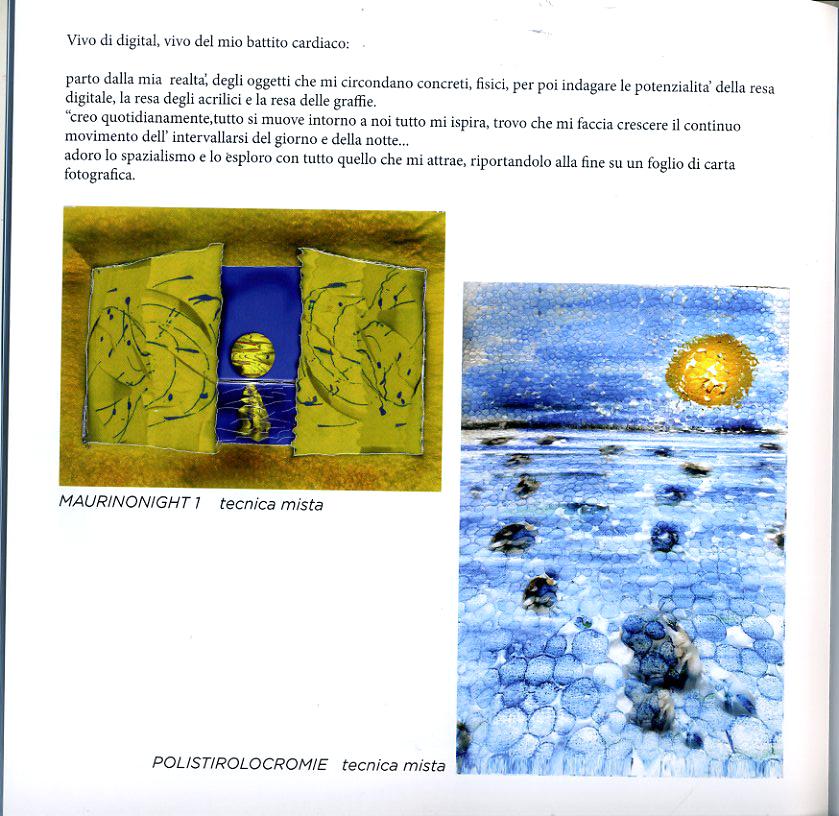 Vivo di digital, vivo del mio battito cardiaco:

parto dalla mia realta', degli oggetti che mi circondano concreti, fisici, per poi indagare le potenzialita' della resa digitale, la resa degli acrilici e la resa delle graffie.
"creo quotidianamente,tutto si muove intorno a noi tutto mi ispira, trovo che mi faccia crescere il continuo movimento dell' intervallarsi del giorno e della notte...
adoro lo spazialismo e lo esploro con tutto quello che mi attrae, riportandolo alla fine su un foglio di carta fotografica.

MAURINONIGHT 1 tecnica mista

POLISTIROLOCROMIE tecnica mista